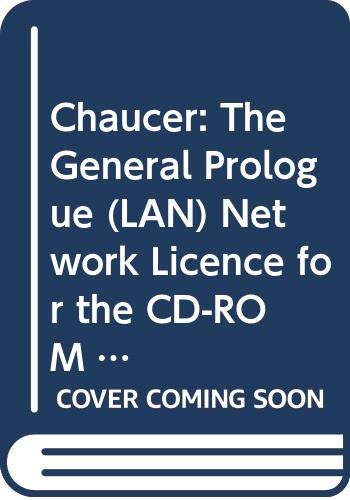 Chaucer: The General Prologue (LAN) Network Licence for the CD-ROM …

COVER COMING SOON